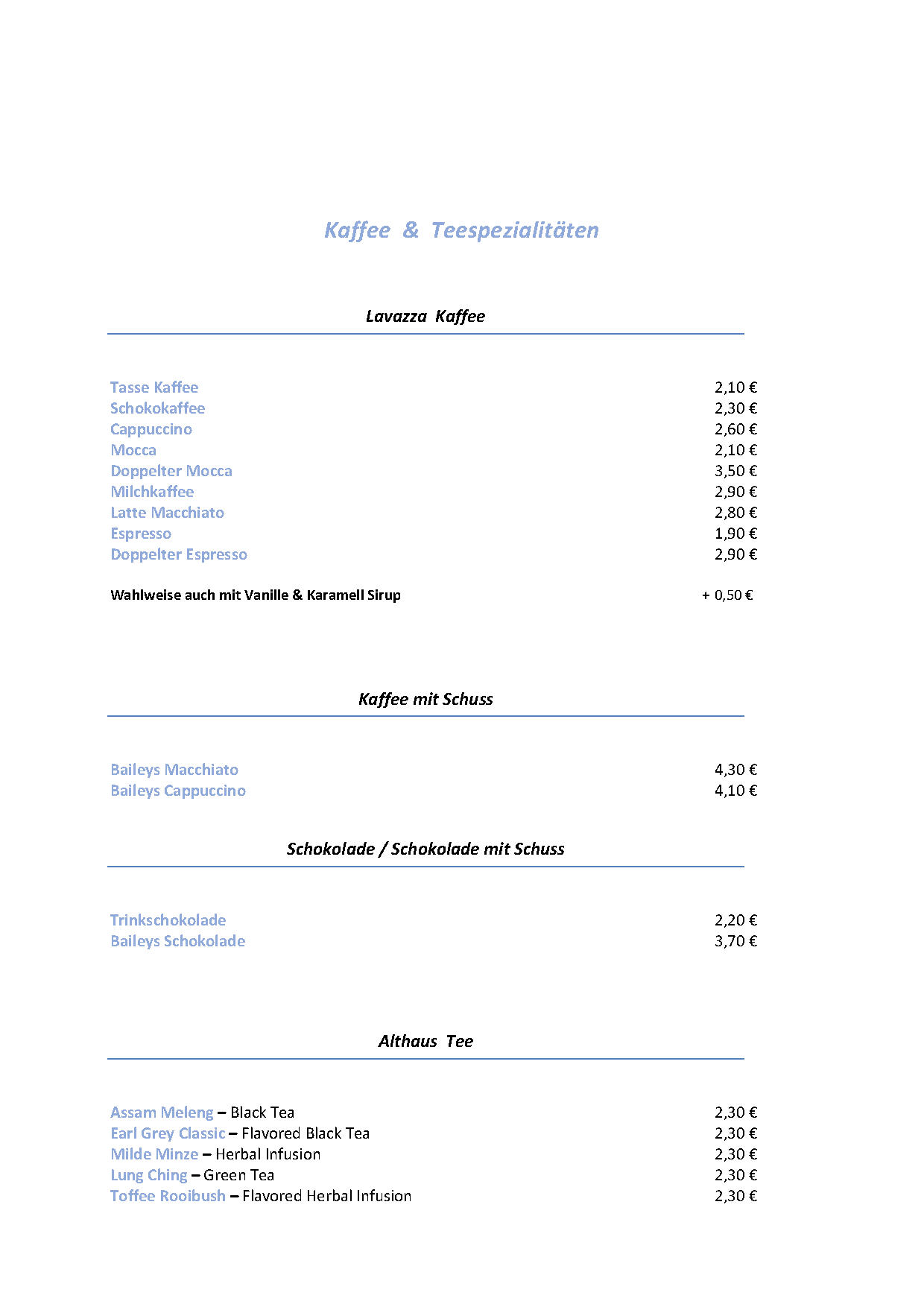 Kaffee & Teespezialitäten

Lavazza Kaffee

Tasse Kaffee 2,10 €
Schokokaffee 2,30 €
Cappuccino 2,60 €
Mocca 2,10 €
Doppelter Mocca 3,50 €
Milchkaffee 2,90 €
Latte Macchiato 2,80 €
Espresso 1,90 €
Doppelter Espresso 2,90 €

Wahlweise auch mit Vanille & Karamell Sirup + 0,50 €

Kaffee mit Schuss

Baileys Macchiato 4,30 €
Baileys Cappuccino 4,10 €

Schokolade / Schokolade mit Schuss

Trinkschokolade 2,20 €
Baileys Schokolade 3,70 €

Althaus Tee

Assam Meleng – Black Tea 2,30 €
Earl Grey Classic – Flavored Black Tea 2,30 €
Milde Minze – Herbal Infusion 2,30 €
Lung Ching – Green Tea 2,30 €
Toffee Rooibush – Flavored Herbal Infusion 2,30 €